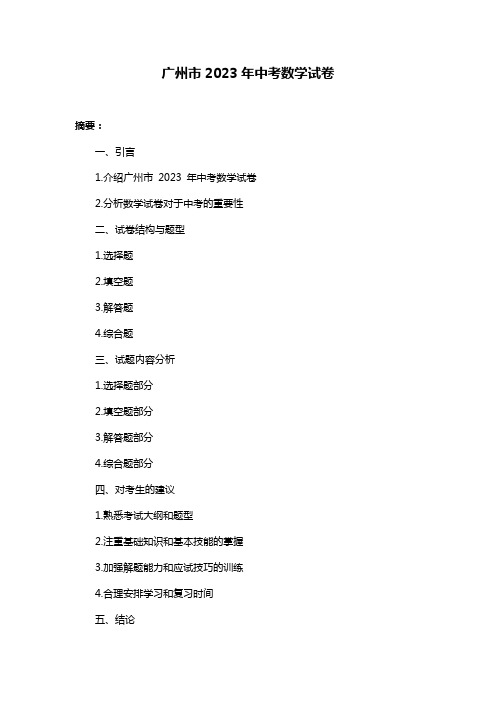 广州市 2023 年中考数学试卷

摘要：

一、引言

1.介绍广州市 2023 年中考数学试卷

2.分析数学试卷对于中考的重要性

二、试卷结构与题型

1.选择题

2.填空题

3.解答题

4.综合题

三、试题内容分析

1.选择题部分

2.填空题部分

3.解答题部分

4.综合题部分

四、对考生的建议

1.熟悉考试大纲和题型

2.注重基础知识和基本技能的掌握

3.加强解题能力和应试技巧的训练

4.合理安排学习和复习时间

五、结论